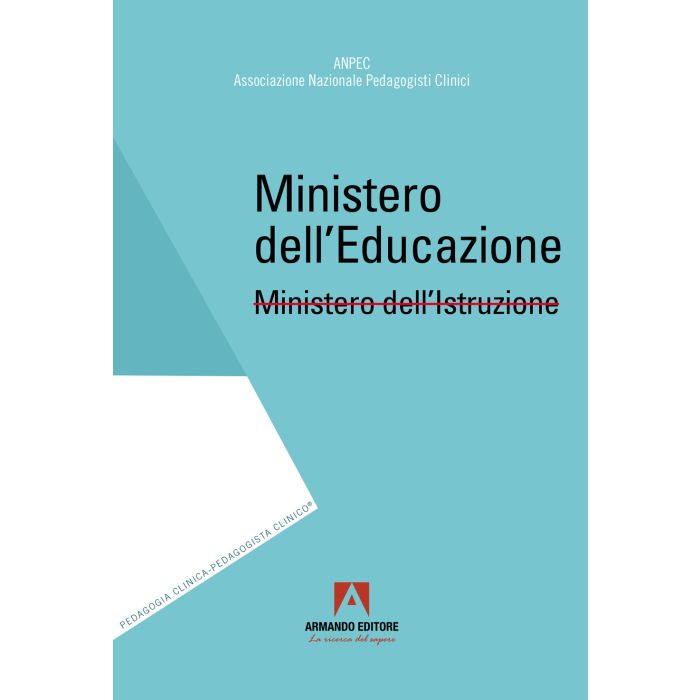 ANPEC
Associazione Nazionale Pedagogisti Clinici

Ministero dell'Educazione

Ministero dell'Istruzione

PEDAGOGIA CLINICA-PEDAGOGISTA CLINICO®

ARMANDO EDITORE
La ricerca del sapere